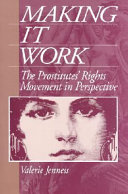 MAKING IT WORK

The Prostitutes' Rights Movement in Perspective

Valerie Jenness